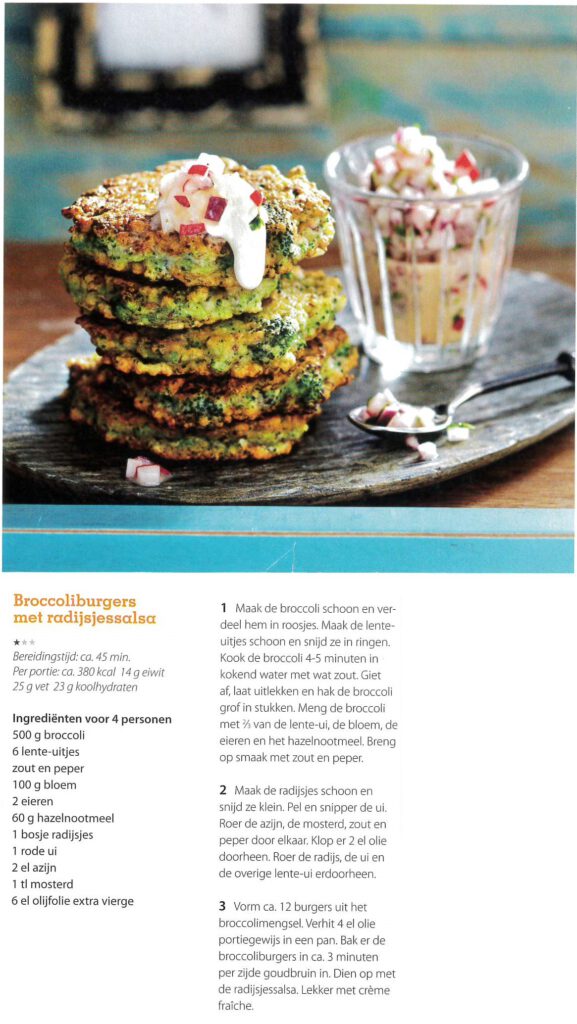 Broccoliburgers met radijsjessalsa

★★★
Bereidingstijd: ca. 45 min.
Per portie: ca. 380 kcal 14 g eiwit 25 g vet 23 g koolhydraten

Ingrediënten voor 4 personen
500 g broccoli
6 lente-uitjes
zout en peper
100 g bloem
2 eieren
60 g hazelnootmeel
1 bosje radijsjes
1 rode ui
2 el azijn
1 tl mosterd
6 el olijfolie extra vierge

1 Maak de broccoli schoon en verdeel hem in roosjes. Maak de lente-uitjes schoon en snijd ze in ringen. Kook de broccoli 4-5 minuten in kokend water met wat zout. Giet af, laat uitlekken en hak de broccoli grof in stukken. Meng de broccoli met $\frac{2}{3}$ van de lente-ui, de bloem, de eieren en het hazelnootmeel. Breng op smaak met zout en peper.

2 Maak de radijsjes schoon en snijd ze klein. Pel en snipper de ui. Roer de azijn, de mosterd, zout en peper door elkaar. Klop er 2 el olie doorheen. Roer de radijs, de ui en de overige lente-ui erdoorheen.

3 Vorm ca. 12 burgers uit het broccolimengsel. Verhit 4 el olie portiegewijs in een pan. Bak er de broccoliburgers in ca. 3 minuten per zijde goudbruin in. Dien op met de radijsjessalsa. Lekker met crème fraîche.